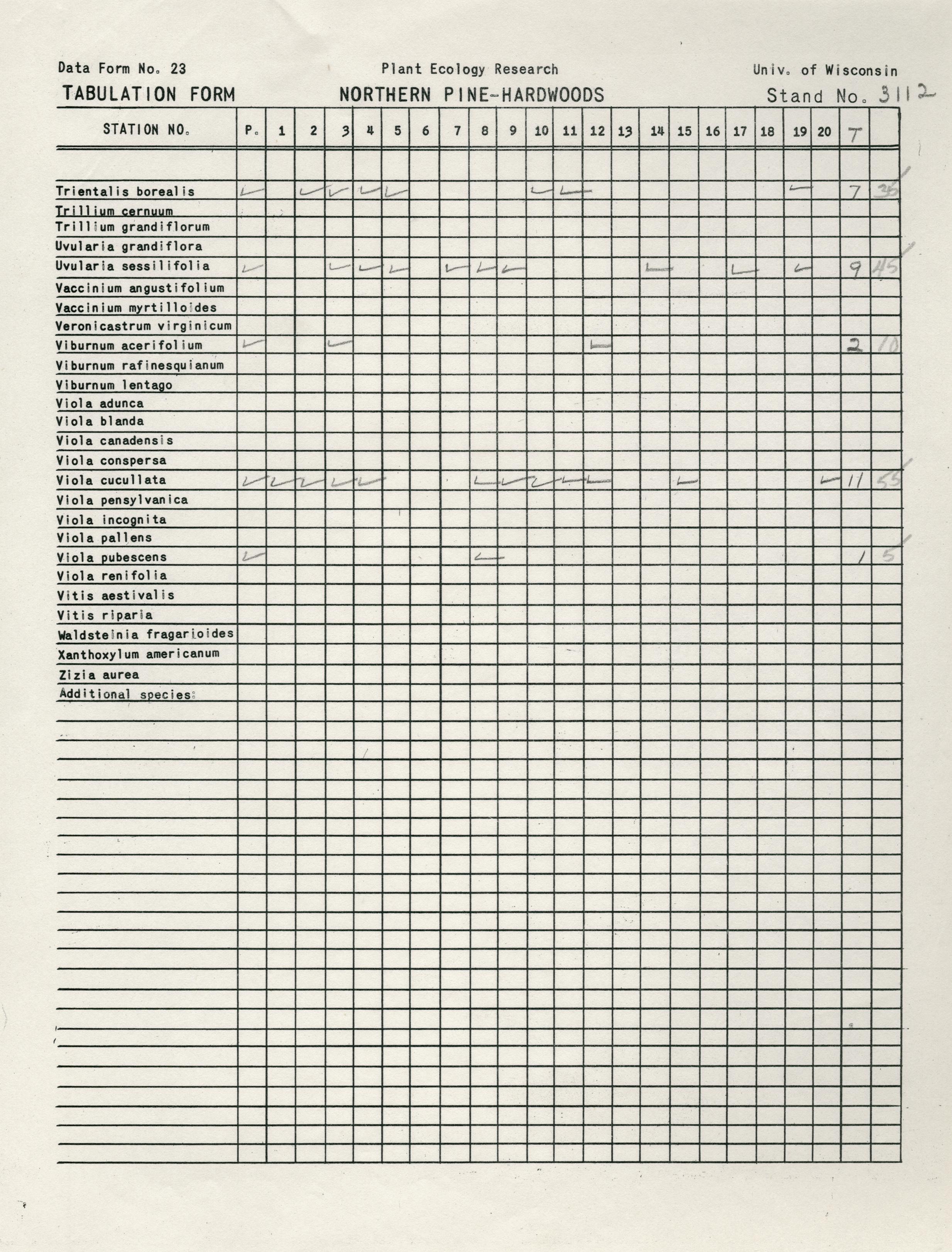 Data Form No. 23 Plant Ecology Research Univ. of Wisconsin

TABULATION FORM NORTHERN PINE-HARDWOODS Stand No. 3112

| STATION NO. | P. | 1 | 2 | 3 | 4 | 5 | 6 | 7 | 8 | 9 | 10 | 11 | 12 | 13 | 14 | 15 | 16 | 17 | 18 | 19 | 20 | T | |
|---|---|---|---|---|---|---|---|---|---|---|---|---|---|---|---|---|---|---|---|---|---|---|---|
| Trientalis borealis | ✓ | | ✓ | ✓ | ✓ | ✓ | | | | | ✓ | ✓ | | | | | | | | ✓ | | 7 | 35 |
| Trillium cernuum | | | | | | | | | | | | | | | | | | | | | | | |
| Trillium grandiflorum | | | | | | | | | | | | | | | | | | | | | | | |
| Uvularia grandiflora | | | | | | | | | | | | | | | | | | | | | | | |
| Uvularia sessilifolia | ✓ | | | ✓ | ✓ | ✓ | | ✓ | ✓ | ✓ | | | | | ✓ | | | ✓ | | ✓ | | 9 | 45 |
| Vaccinium angustifolium | | | | | | | | | | | | | | | | | | | | | | | |
| Vaccinium myrtilloides | | | | | | | | | | | | | | | | | | | | | | | |
| Veronicastrum virginicum | | | | | | | | | | | | | | | | | | | | | | | |
| Viburnum acerifolium | ✓ | | | ✓ | | | | | | | | | ✓ | | | | | | | | | 2 | 10 |
| Viburnum rafinesquianum | | | | | | | | | | | | | | | | | | | | | | | |
| Viburnum lentago | | | | | | | | | | | | | | | | | | | | | | | |
| Viola adunca | | | | | | | | | | | | | | | | | | | | | | | |
| Viola blanda | | | | | | | | | | | | | | | | | | | | | | | |
| Viola canadensis | | | | | | | | | | | | | | | | | | | | | | | |
| Viola conspersa | | | | | | | | | | | | | | | | | | | | | | | |
| Viola cucullata | ✓ | ✓ | ✓ | ✓ | ✓ | | | | ✓ | ✓ | ✓ | ✓ | ✓ | | | ✓ | | | | | ✓ | 11 | 55 |
| Viola pensylvanica | | | | | | | | | | | | | | | | | | | | | | | |
| Viola incognita | | | | | | | | | | | | | | | | | | | | | | | |
| Viola pallens | | | | | | | | | | | | | | | | | | | | | | | |
| Viola pubescens | ✓ | | | | | | | | ✓ | | | | | | | | | | | | | 1 | 5 |
| Viola renifolia | | | | | | | | | | | | | | | | | | | | | | | |
| Vitis aestivalis | | | | | | | | | | | | | | | | | | | | | | | |
| Vitis riparia | | | | | | | | | | | | | | | | | | | | | | | |
| Waldsteinia fragarioides | | | | | | | | | | | | | | | | | | | | | | | |
| Xanthoxylum americanum | | | | | | | | | | | | | | | | | | | | | | | |
| Zizia aurea | | | | | | | | | | | | | | | | | | | | | | | |
| Additional species: | | | | | | | | | | | | | | | | | | | | | | | |